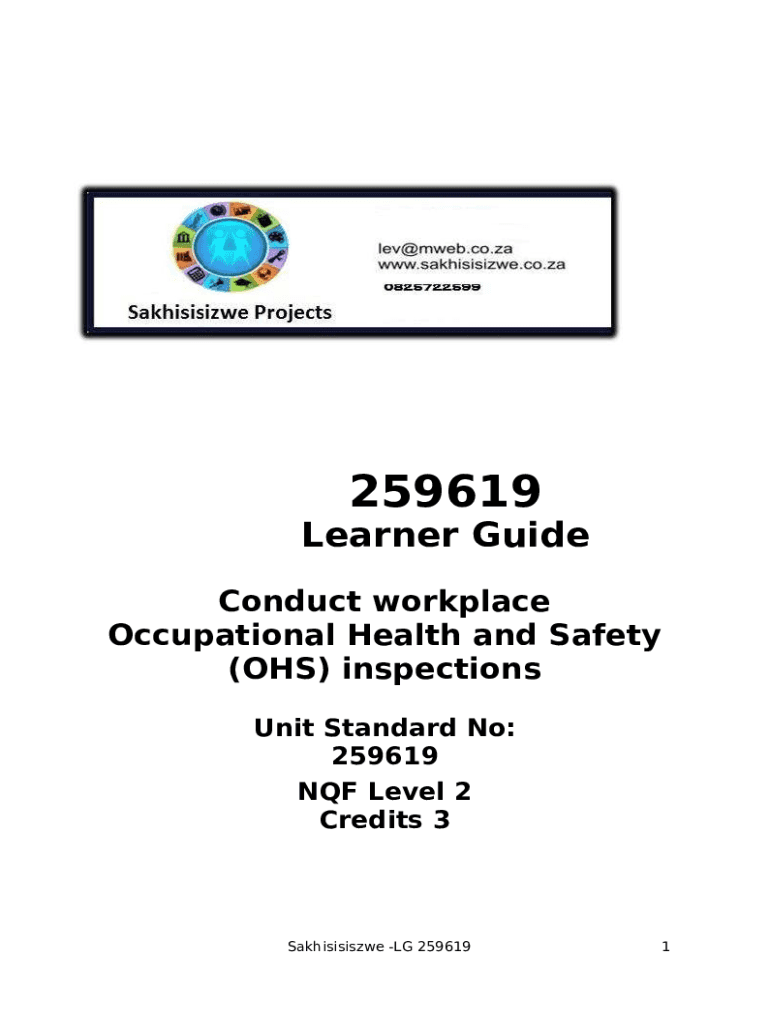 Sakhisisizwe Projects

lev@mweb.co.za
www.sakhisisizwe.co.za
0825722599

259619

Learner Guide

Conduct workplace Occupational Health and Safety (OHS) inspections

Unit Standard No: 259619

NQF Level 2
Credits 3

Sakhisisiszwe -LG 259619

1